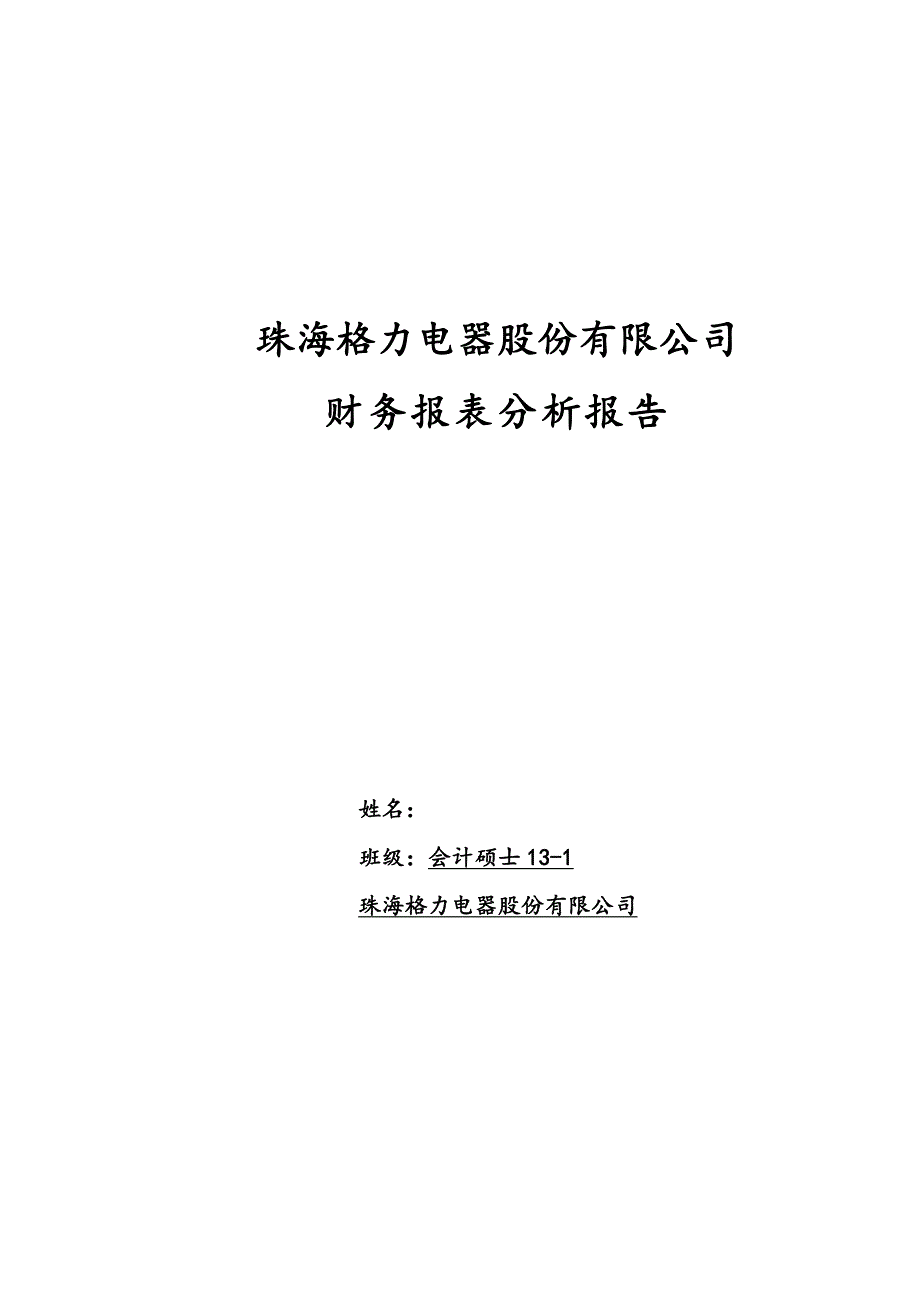 珠海格力电器股份有限公司

财务报表分析报告

姓名：

班级：会计硕士 13-1

珠海格力电器股份有限公司